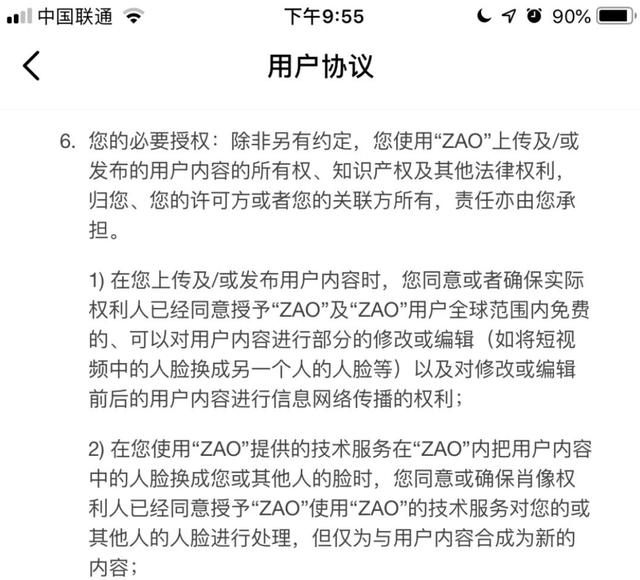 中国联通 下午9:55 90%

用户协议

6. 您的必要授权：除非另有约定，您使用“ZAO”上传及/或发布的用户内容的所有权、知识产权及其他法律权利，归您、您的许可方或者您的关联方所有，责任亦由您承担。

1) 在您上传及/或发布用户内容时，您同意或者确保实际权利人已经同意授予“ZAO”及“ZAO”用户全球范围内免费的、可以对用户内容进行部分的修改或编辑（如将短视频中的人脸换成另一个人的人脸等）以及对修改或编辑前后的用户内容进行信息网络传播的权利；

2) 在您使用“ZAO”提供的技术服务在“ZAO”内把用户内容中的人脸换成您或其他人的脸时，您同意或确保肖像权利人已经同意授予“ZAO”使用“ZAO”的技术服务对您的或其他人的人脸进行处理，但仅为与用户内容合成为新的内容；